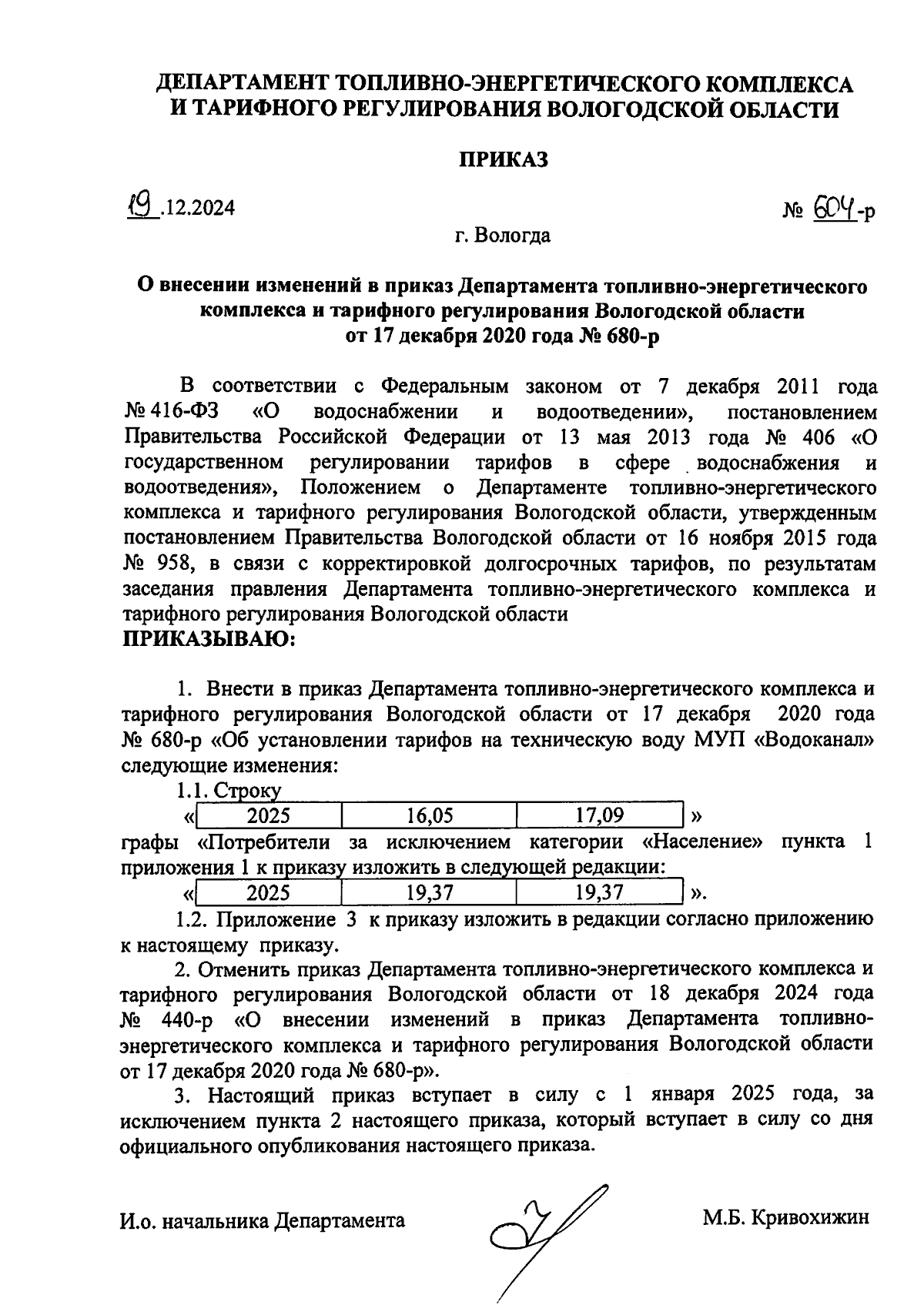 ДЕПАРТАМЕНТ ТОПЛИВНО-ЭНЕРГЕТИЧЕСКОГО КОМПЛЕКСА И ТАРИФНОГО РЕГУЛИРОВАНИЯ ВОЛОГОДСКОЙ ОБЛАСТИ

ПРИКАЗ

19.12.2024

№ 604-р

г. Вологда

О внесении изменений в приказ Департамента топливно-энергетического комплекса и тарифного регулирования Вологодской области от 17 декабря 2020 года № 680-р

В соответствии с Федеральным законом от 7 декабря 2011 года № 416-ФЗ «О водоснабжении и водоотведении», постановлением Правительства Российской Федерации от 13 мая 2013 года № 406 «О государственном регулировании тарифов в сфере водоснабжения и водоотведения», Положением о Департаменте топливно-энергетического комплекса и тарифного регулирования Вологодской области, утвержденным постановлением Правительства Вологодской области от 16 ноября 2015 года № 958, в связи с корректировкой долгосрочных тарифов, по результатам заседания правления Департамента топливно-энергетического комплекса и тарифного регулирования Вологодской области
ПРИКАЗЫВАЮ:

1. Внести в приказ Департамента топливно-энергетического комплекса и тарифного регулирования Вологодской области от 17 декабря 2020 года № 680-р «Об установлении тарифов на техническую воду МУП «Водоканал» следующие изменения:

1.1. Строку

«
| 2025 | 16,05 | 17,09 |
|---|---|---|
»

графы «Потребители за исключением категории «Население» пункта 1 приложения 1 к приказу изложить в следующей редакции:

«
| 2025 | 19,37 | 19,37 |
|---|---|---|
».

1.2. Приложение 3 к приказу изложить в редакции согласно приложению к настоящему приказу.

2. Отменить приказ Департамента топливно-энергетического комплекса и тарифного регулирования Вологодской области от 18 декабря 2024 года № 440-р «О внесении изменений в приказ Департамента топливно-энергетического комплекса и тарифного регулирования Вологодской области от 17 декабря 2020 года № 680-р».

3. Настоящий приказ вступает в силу с 1 января 2025 года, за исключением пункта 2 настоящего приказа, который вступает в силу со дня официального опубликования настоящего приказа.

И.о. начальника Департамента

М.Б. Кривохижин